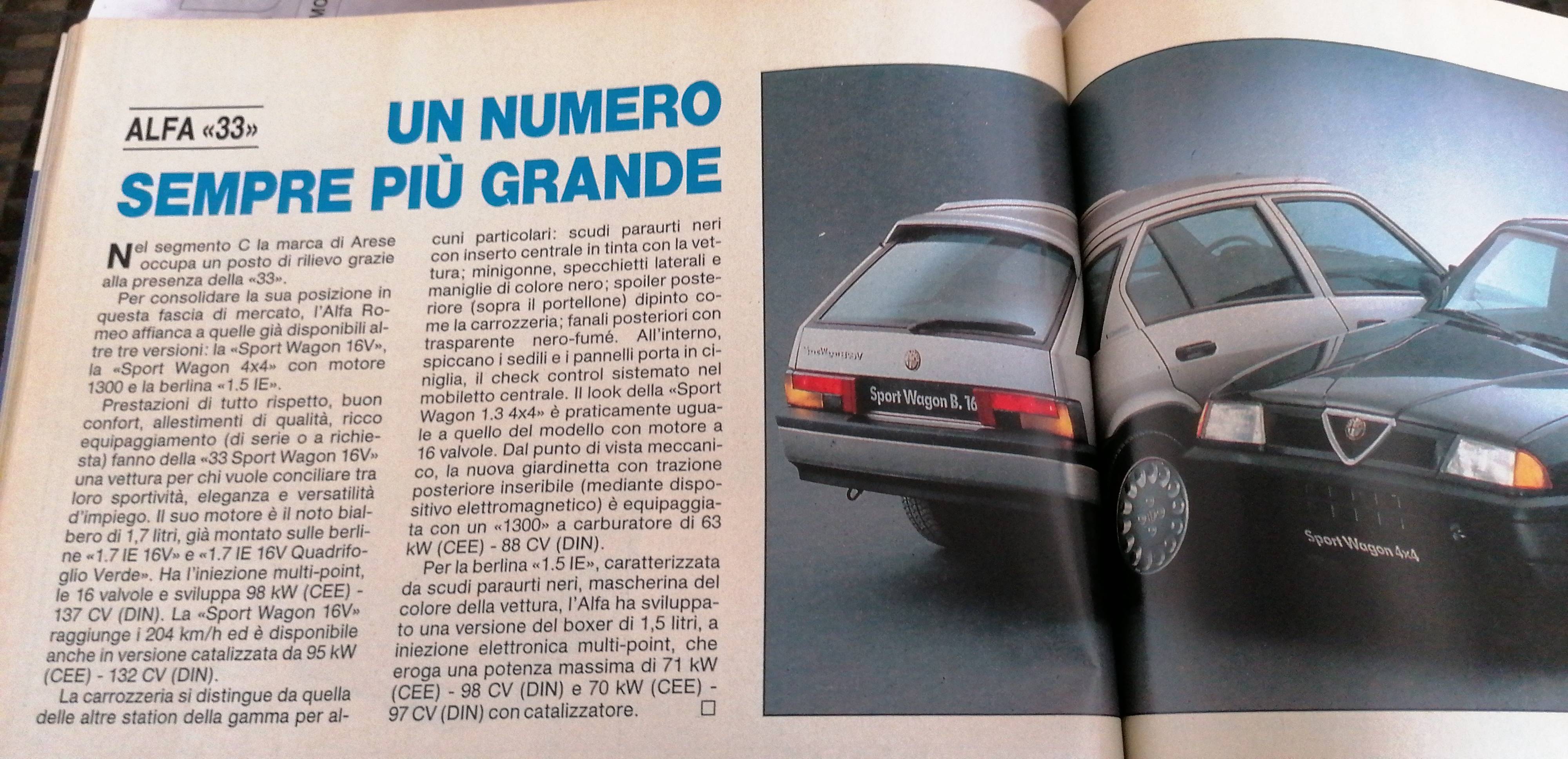 ALFA «33»

UN NUMERO SEMPRE PIÙ GRANDE

Nel segmento C la marca di Arese occupa un posto di rilievo grazie alla presenza della «33».

Per consolidare la sua posizione in questa fascia di mercato, l'Alfa Romeo affianca a quelle già disponibili altre tre versioni: la «Sport Wagon 16V», la «Sport Wagon 4x4» con motore 1300 e la berlina «1.5 IE».

Prestazioni di tutto rispetto, buon confort, allestimenti di qualità, ricco equipaggiamento (di serie o a richiesta) fanno della «33 Sport Wagon 16V» una vettura per chi vuole conciliare tra loro sportività, eleganza e versatilità d'impiego. Il suo motore è il noto bialbero di 1,7 litri, già montato sulle berline «1.7 IE 16V» e «1.7 IE 16V Quadrifoglio Verde». Ha l'iniezione multi-point, le 16 valvole e sviluppa 98 kW (CEE) - 137 CV (DIN). La «Sport Wagon 16V» raggiunge i 204 km/h ed è disponibile anche in versione catalizzata da 95 kW (CEE) - 132 CV (DIN).

La carrozzeria si distingue da quella delle altre station della gamma per alcuni particolari: scudi paraurti neri con inserto centrale in tinta con la vettura; minigonne, specchietti laterali e maniglie di colore nero; spoiler posteriore (sopra il portellone) dipinto come la carrozzeria; fanali posteriori con trasparente nero-fumé. All'interno, spiccano i sedili e i pannelli porta in ciniglia, il check control sistemato nel mobiletto centrale. Il look della «Sport Wagon 1.3 4x4» è praticamente uguale a quello del modello con motore a 16 valvole. Dal punto di vista meccanico, la nuova giardinetta con trazione posteriore inseribile (mediante dispositivo elettromagnetico) è equipaggiata con un «1300» a carburatore di 63 kW (CEE) - 88 CV (DIN).

Per la berlina «1.5 IE», caratterizzata da scudi paraurti neri, mascherina del colore della vettura, l'Alfa ha sviluppato una versione del boxer di 1,5 litri, a iniezione elettronica multi-point, che eroga una potenza massima di 71 kW (CEE) - 98 CV (DIN) e 70 kW (CEE) - 97 CV (DIN) con catalizzatore. ☐

Sport Wagon B. 16

Sport Wagon 4x4